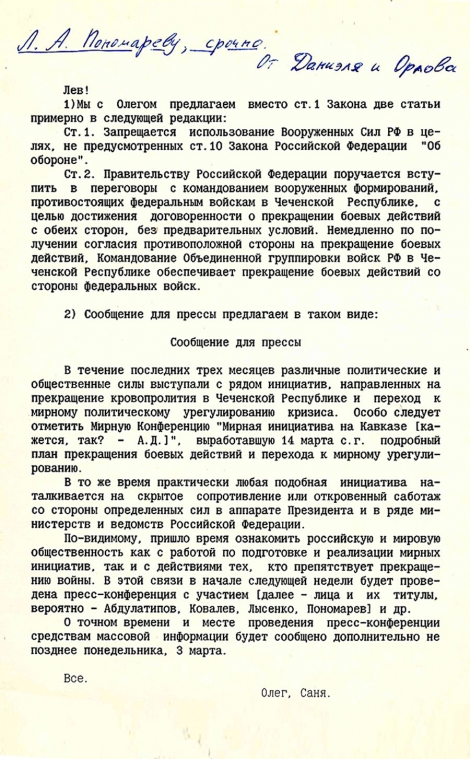 Л. А. Пономареву, срочно.
От Даниэля и Орлова

Лев!

1)Мы с Олегом предлагаем вместо ст.1 Закона две статьи примерно в следующей редакции:

Ст.1. Запрещается использование Вооруженных Сил РФ в целях, не предусмотренных ст.10 Закона Российской Федерации "Об обороне".

Ст.2. Правительству Российской Федерации поручается вступить в переговоры с командованием вооруженных формирований, противостоящих федеральным войскам в Чеченской Республике, с целью достижения договоренности о прекращении боевых действий с обеих сторон, без предварительных условий. Немедленно по получении согласия противоположной стороны на прекращение боевых действий, Командование Объединенной группировки войск РФ в Чеченской Республике обеспечивает прекращение боевых действий со стороны федеральных войск.

2) Сообщение для прессы предлагаем в таком виде:

Сообщение для прессы

В течение последних трех месяцев различные политические и общественные силы выступали с рядом инициатив, направленных на прекращение кровопролития в Чеченской Республике и переход к мирному политическому урегулированию кризиса. Особо следует отметить Мирную Конференцию "Мирная инициатива на Кавказе [кажется, так? - А.Д.]", выработавшую 14 марта с.г. подробный план прекращения боевых действий и перехода к мирному урегулированию.

В то же время практически любая подобная инициатива наталкивается на скрытое сопротивление или откровенный саботаж со стороны определенных сил в аппарате Президента и в ряде министерств и ведомств Российской Федерации.

По-видимому, пришло время ознакомить российскую и мировую общественность как с работой по подготовке и реализации мирных инициатив, так и с действиями тех, кто препятствует прекращению войны. В этой связи в начале следующей недели будет проведена пресс-конференция с участием [далее - лица и их титулы, вероятно - Абдулатипов, Ковалев, Лысенко, Пономарев] и др.

О точном времени и месте проведения пресс-конференции средствам массовой информации будет сообщено дополнительно не позднее понедельника, 3 марта.

Все.

Олег, Саня.